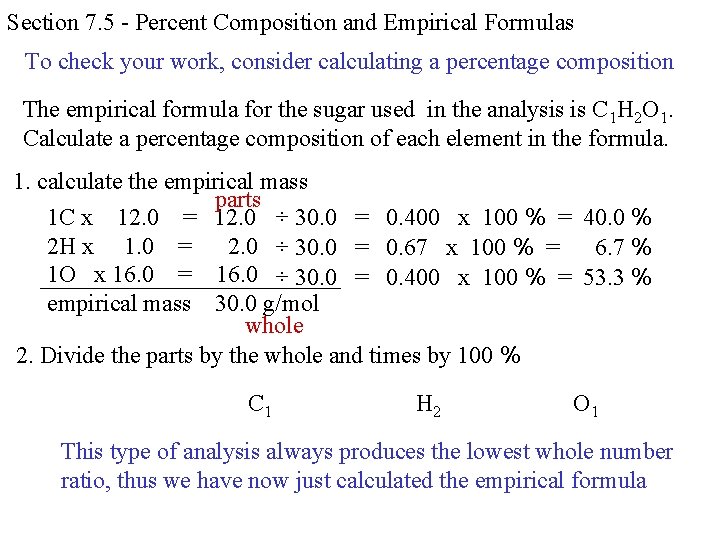 Section 7.5 - Percent Composition and Empirical Formulas

To check your work, consider calculating a percentage composition

The empirical formula for the sugar used in the analysis is $C_1H_2O_1$. Calculate a percentage composition of each element in the formula.

1. calculate the empirical mass

parts

1C x 12.0 = 12.0 ÷ 30.0 = 0.400 x 100 % = 40.0 %
2H x 1.0 = 2.0 ÷ 30.0 = 0.67 x 100 % = 6.7 %
1O x 16.0 = 16.0 ÷ 30.0 = 0.400 x 100 % = 53.3 %
empirical mass 30.0 g/mol

whole

2. Divide the parts by the whole and times by 100 %

$C_1$ $H_2$ $O_1$

This type of analysis always produces the lowest whole number ratio, thus we have now just calculated the empirical formula